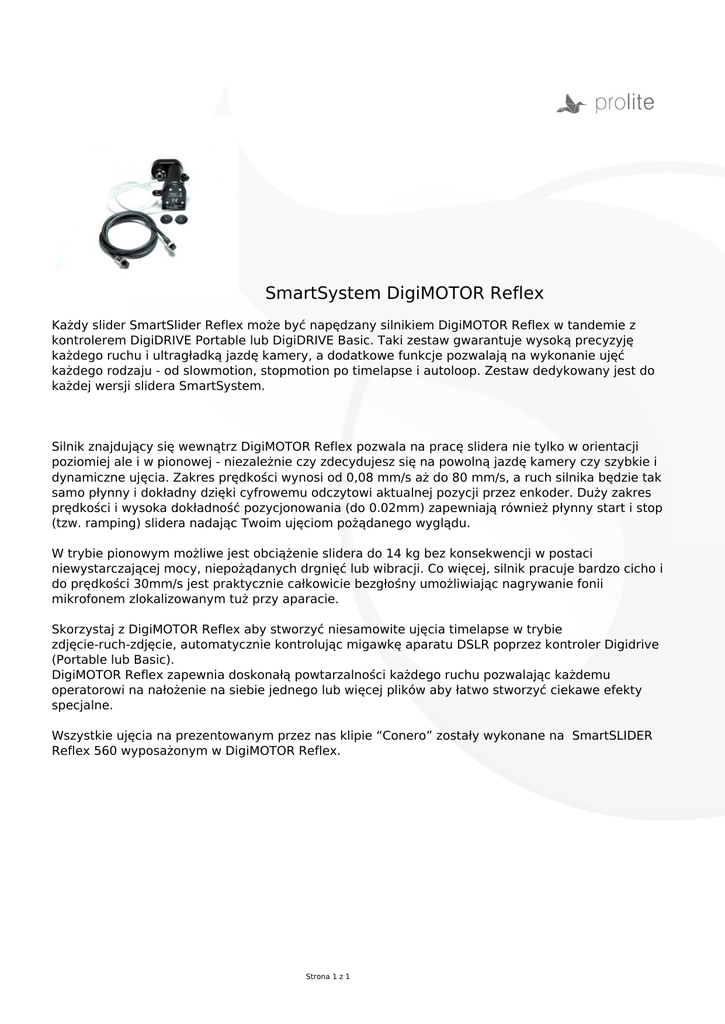 prolite

SmartSystem DigiMOTOR Reflex

Każdy slider SmartSlider Reflex może być napędzany silnikiem DigiMOTOR Reflex w tandemie z kontrolerem DigiDRIVE Portable lub DigiDRIVE Basic. Taki zestaw gwarantuje wysoką precyzyję każdego ruchu i ultragładką jazdę kamery, a dodatkowe funkcje pozwalają na wykonanie ujęć każdego rodzaju - od slowmotion, stopmotion po timelapse i autoloop. Zestaw dedykowany jest do każdej wersji slidera SmartSystem.

Silnik znajdujący się wewnątrz DigiMOTOR Reflex pozwala na pracę slidera nie tylko w orientacji poziomiej ale i w pionowej - niezależnie czy zdecydujesz się na powolną jazdę kamery czy szybkie i dynamiczne ujęcia. Zakres prędkości wynosi od 0,08 mm/s aż do 80 mm/s, a ruch silnika będzie tak samo płynny i dokładny dzięki cyfrowemu odczytowi aktualnej pozycji przez enkoder. Duży zakres prędkości i wysoka dokładność pozycjonowania (do 0.02mm) zapewniają również płynny start i stop (tzw. ramping) slidera nadając Twoim ujęciom pożądanego wyglądu.

W trybie pionowym możliwe jest obciążenie slidera do 14 kg bez konsekwencji w postaci niewystarczającej mocy, niepożądanych drgnięć lub wibracji. Co więcej, silnik pracuje bardzo cicho i do prędkości 30mm/s jest praktycznie całkowicie bezgłośny umożliwiając nagrywanie fonii mikrofonem zlokalizowanym tuż przy aparacie.

Skorzystaj z DigiMOTOR Reflex aby stworzyć niesamowite ujęcia timelapse w trybie zdjęcie-ruch-zdjęcie, automatycznie kontrolując migawkę aparatu DSLR poprzez kontroler Digidrive (Portable lub Basic).
DigiMOTOR Reflex zapewnia doskonałą powtarzalności każdego ruchu pozwalając każdemu operatorowi na nałożenie na siebie jednego lub więcej plików aby łatwo stworzyć ciekawe efekty specjalne.

Wszystkie ujęcia na prezentowanym przez nas klipie “Conero” zostały wykonane na SmartSLIDER Reflex 560 wyposażonym w DigiMOTOR Reflex.

Strona 1 z 1